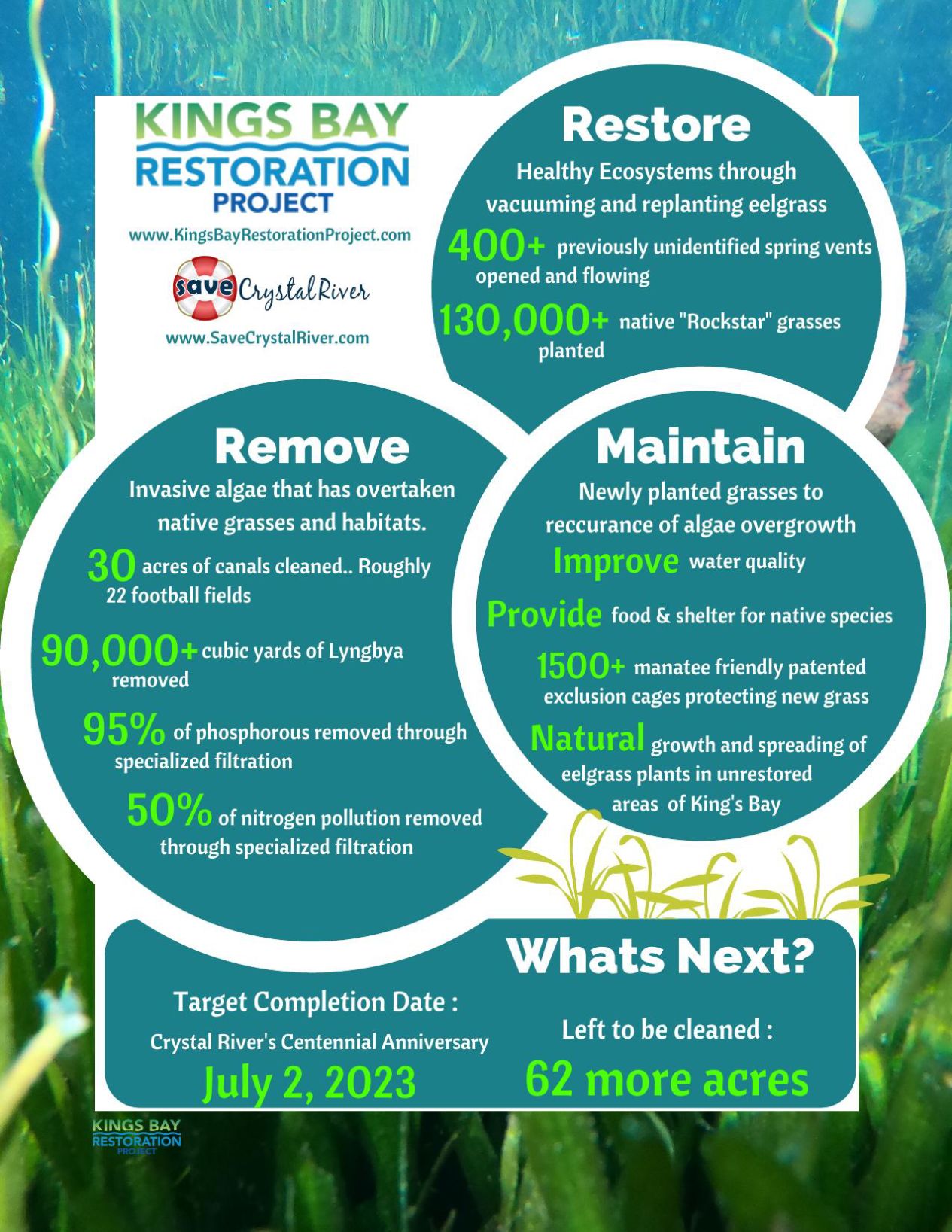 KINGS BAY RESTORATION PROJECT

www.KingsBayRestorationProject.com

save Crystal River

www.SaveCrystalRiver.com

Restore

Healthy Ecosystems through vacuuming and replanting eelgrass

400+ previously unidentified spring vents opened and flowing

130,000+ native "Rockstar" grasses planted

Remove

Invasive algae that has overtaken native grasses and habitats.

30 acres of canals cleaned.. Roughly 22 football fields

90,000+ cubic yards of Lyngbya removed

95% of phosphorous removed through specialized filtration

50% of nitrogen pollution removed through specialized filtration

Maintain

Newly planted grasses to reccurance of algae overgrowth

Improve water quality

Provide food & shelter for native species

1500+ manatee friendly patented exclusion cages protecting new grass

Natural growth and spreading of eelgrass plants in unrestored areas of King's Bay

Whats Next?

Target Completion Date :

Crystal River's Centennial Anniversary

July 2, 2023

Left to be cleaned :

62 more acres

KINGS BAY RESTORATION PROJECT